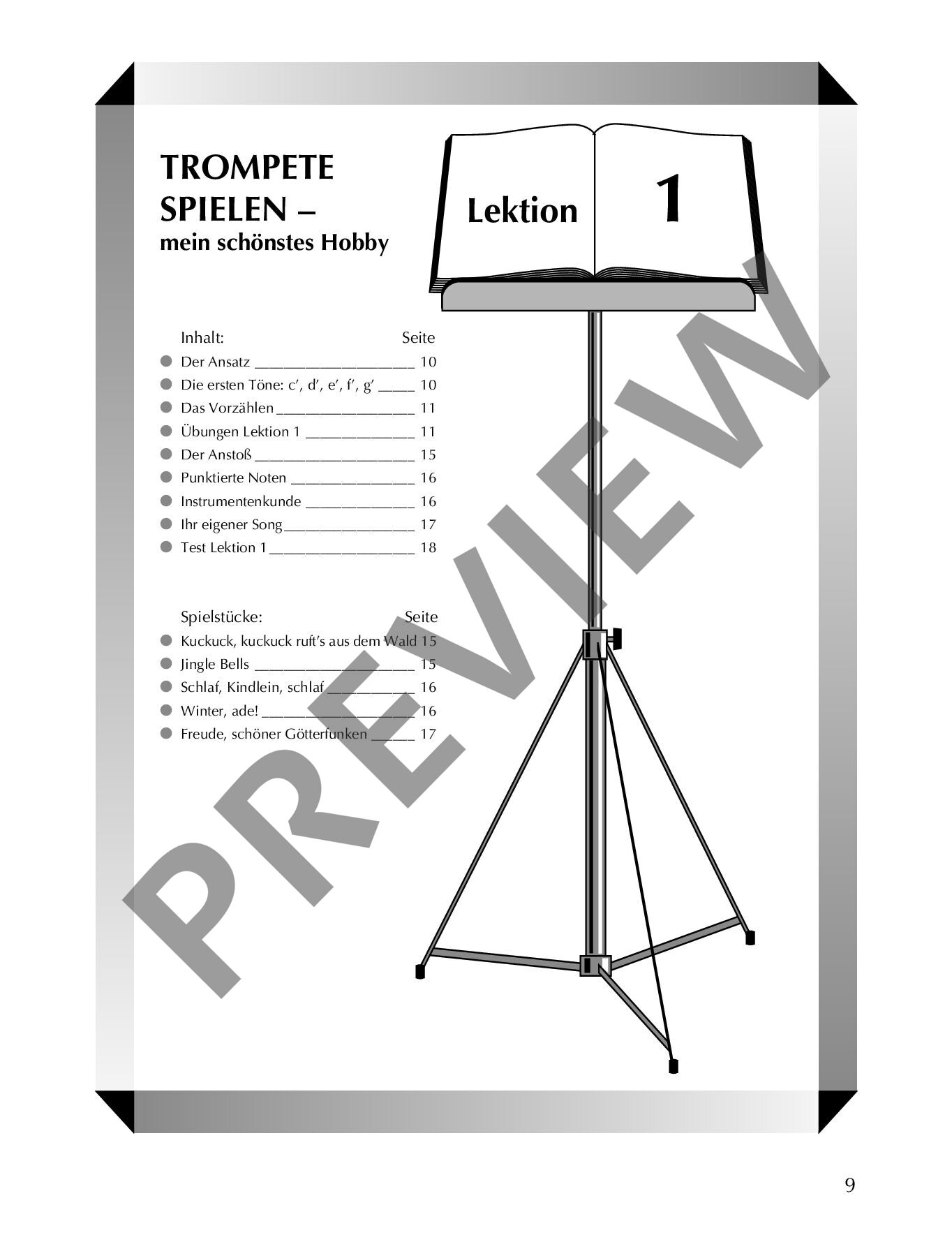 TROMPETE SPIELEN –
mein schönstes Hobby

Lektion 1

Inhalt: Seite
• Der Ansatz 10
• Die ersten Töne: c', d', e', f', g' 10
• Das Vorzählen 11
• Übungen Lektion 1 11
• Der Anstoß 15
• Punktierte Noten 16
• Instrumentenkunde 16
• Ihr eigener Song 17
• Test Lektion 1 18

Spielstücke: Seite
• Kuckuck, kuckuck ruft's aus dem Wald 15
• Jingle Bells 15
• Schlaf, Kindlein, schlaf 16
• Winter, ade! 16
• Freude, schöner Götterfunken 17

9

PREVIEW